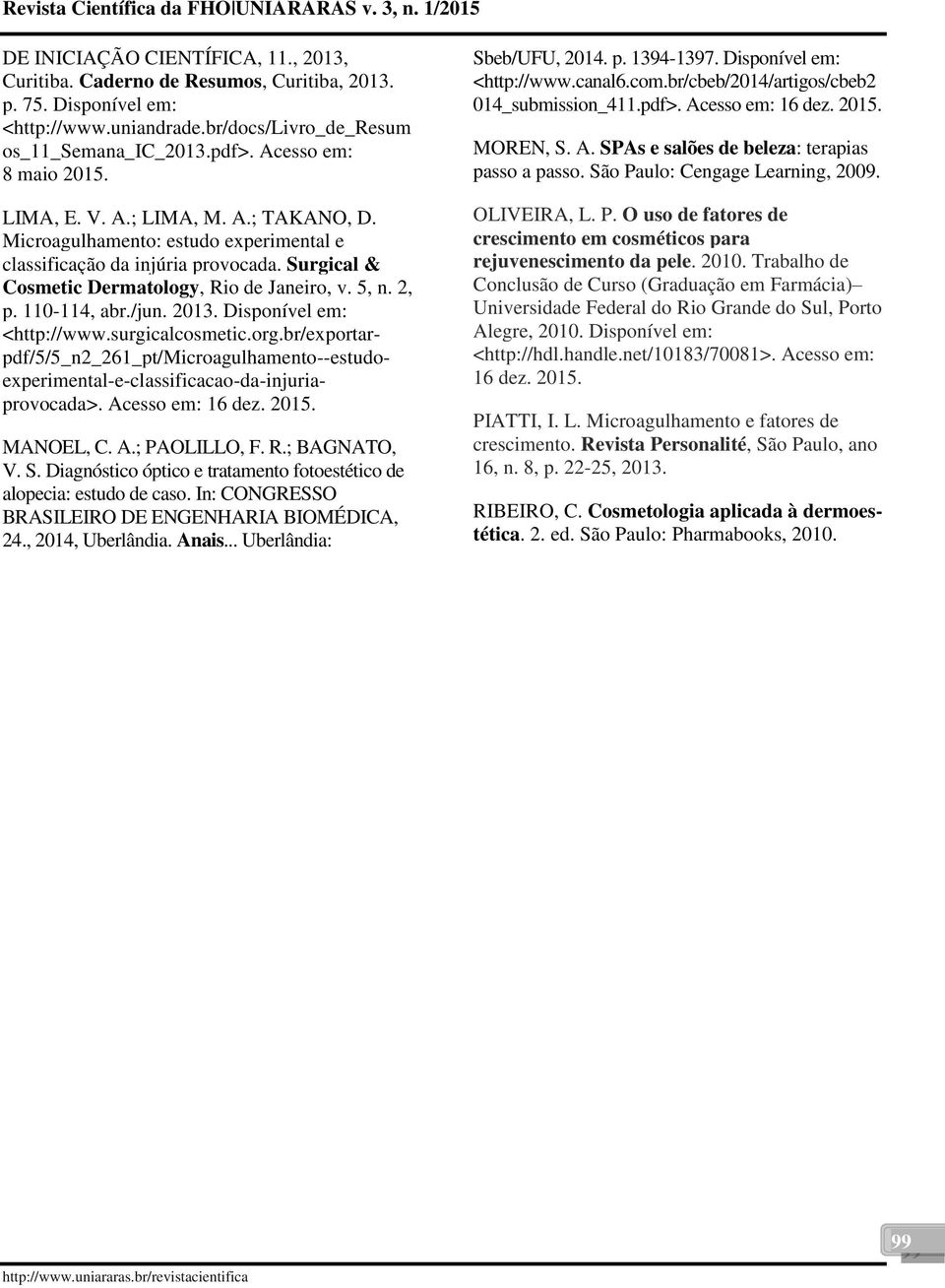 Revista Científica da FHO|UNIARARAS v. 3, n. 1/2015

DE INICIAÇÃO CIENTÍFICA, 11., 2013, Curitiba. Caderno de Resumos, Curitiba, 2013. p. 75. Disponível em: <http://www.uniandrade.br/docs/Livro_de_Resumos_11_Semana_IC_2013.pdf>. Acesso em: 8 maio 2015.

LIMA, E. V. A.; LIMA, M. A.; TAKANO, D. Microagulhamento: estudo experimental e classificação da injúria provocada. Surgical & Cosmetic Dermatology, Rio de Janeiro, v. 5, n. 2, p. 110-114, abr./jun. 2013. Disponível em: <http://www.surgicalcosmetic.org.br/exportar-pdf/5/5_n2_261_pt/Microagulhamento--estudo-experimental-e-classificacao-da-injuria-provocada>. Acesso em: 16 dez. 2015.

MANOEL, C. A.; PAOLILLO, F. R.; BAGNATO, V. S. Diagnóstico óptico e tratamento fotoestético de alopecia: estudo de caso. In: CONGRESSO BRASILEIRO DE ENGENHARIA BIOMÉDICA, 24., 2014, Uberlândia. Anais... Uberlândia: Sbeb/UFU, 2014. p. 1394-1397. Disponível em: <http://www.canal6.com.br/cbeb/2014/artigos/cbeb2014_submission_411.pdf>. Acesso em: 16 dez. 2015.

MOREN, S. A. SPAs e salões de beleza: terapias passo a passo. São Paulo: Cengage Learning, 2009.

OLIVEIRA, L. P. O uso de fatores de crescimento em cosméticos para rejuvenescimento da pele. 2010. Trabalho de Conclusão de Curso (Graduação em Farmácia)– Universidade Federal do Rio Grande do Sul, Porto Alegre, 2010. Disponível em: <http://hdl.handle.net/10183/70081>. Acesso em: 16 dez. 2015.

PIATTI, I. L. Microagulhamento e fatores de crescimento. Revista Personalité, São Paulo, ano 16, n. 8, p. 22-25, 2013.

RIBEIRO, C. Cosmetologia aplicada à dermoestética. 2. ed. São Paulo: Pharmabooks, 2010.

99

http://www.uniararas.br/revistacientifica